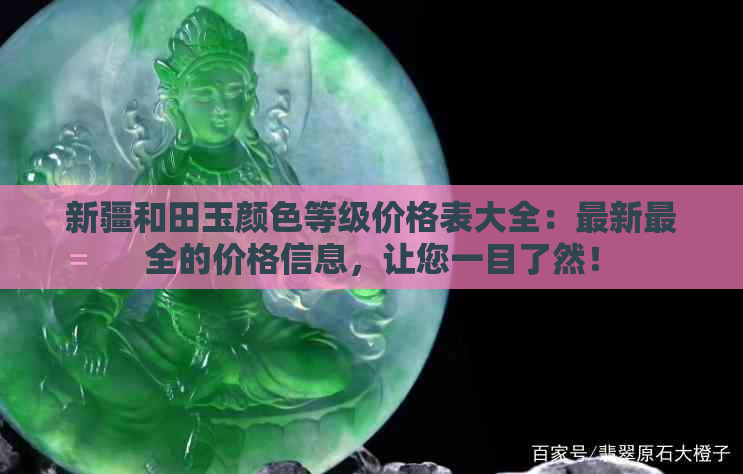 新疆和田玉颜色等级价格表大全：最新最全的价格信息，让您一目了然！

百家号/翡翠原石大橙子